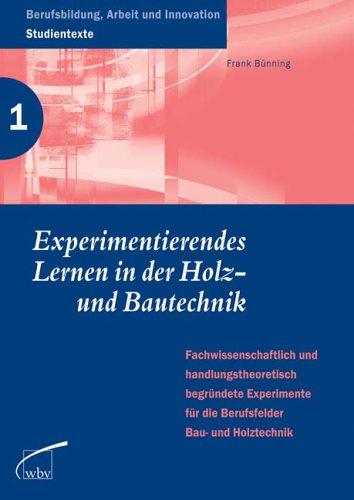 Berufsbildung, Arbeit und Innovation
Studientexte

Frank Bünning

1

Experimentierendes Lernen in der Holz- und Bautechnik

Fachwissenschaftlich und handlungstheoretisch begründete Experimente für die Berufsfelder Bau- und Holztechnik

wbv